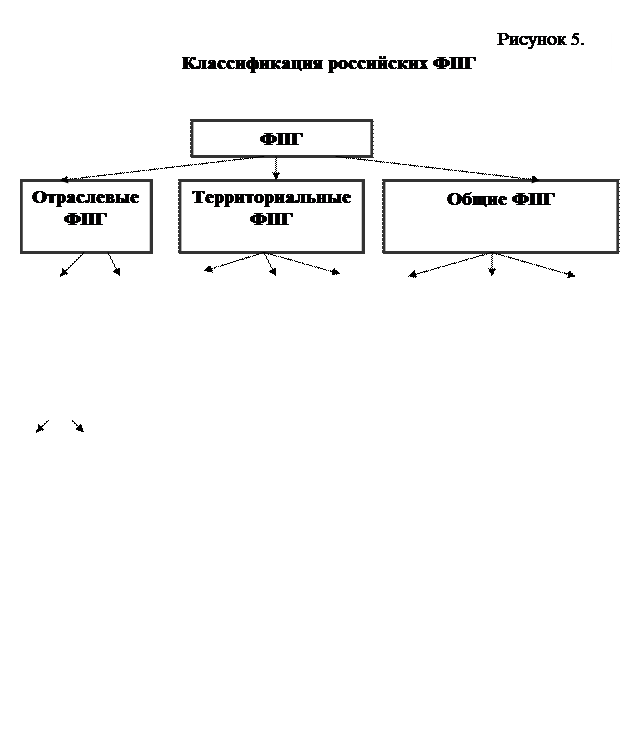 Рисунок 5.

Классификация российских ФПГ

ФПГ

Отраслевые ФПГ

Территориальные ФПГ

Общие ФПГ